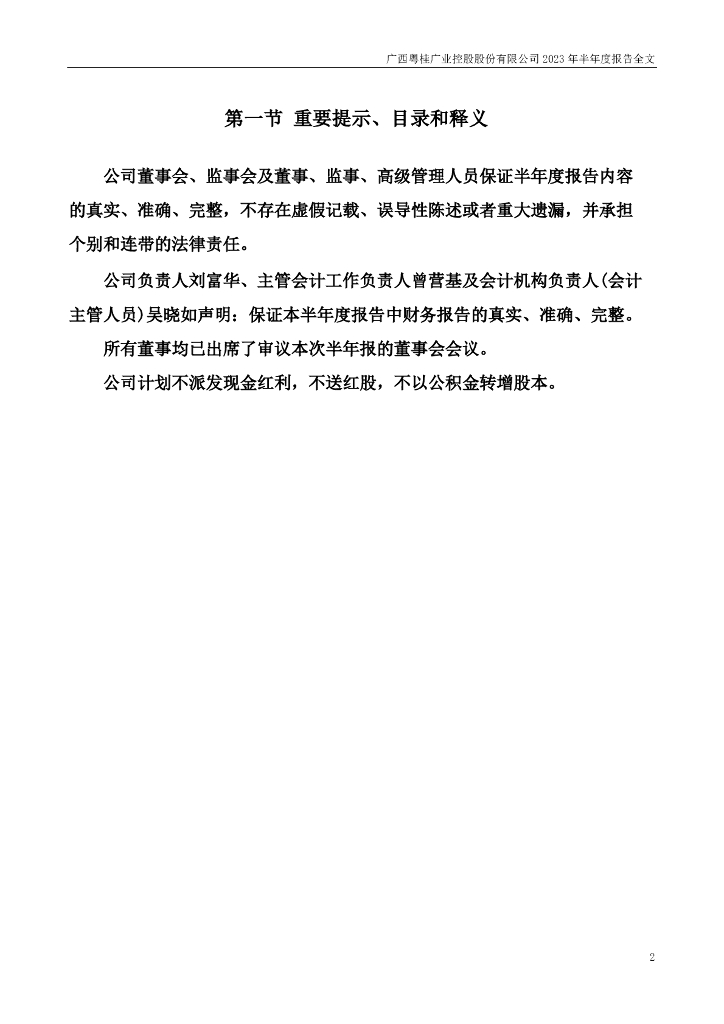 广西粤桂广业控股股份有限公司 2023 年半年度报告全文

第一节 重要提示、目录和释义

公司董事会、监事会及董事、监事、高级管理人员保证半年度报告内容的真实、准确、完整，不存在虚假记载、误导性陈述或者重大遗漏，并承担个别和连带的法律责任。

公司负责人刘富华、主管会计工作负责人曾营基及会计机构负责人(会计主管人员)吴晓如声明：保证本半年度报告中财务报告的真实、准确、完整。

所有董事均已出席了审议本次半年报的董事会会议。

公司计划不派发现金红利，不送红股，不以公积金转增股本。

2